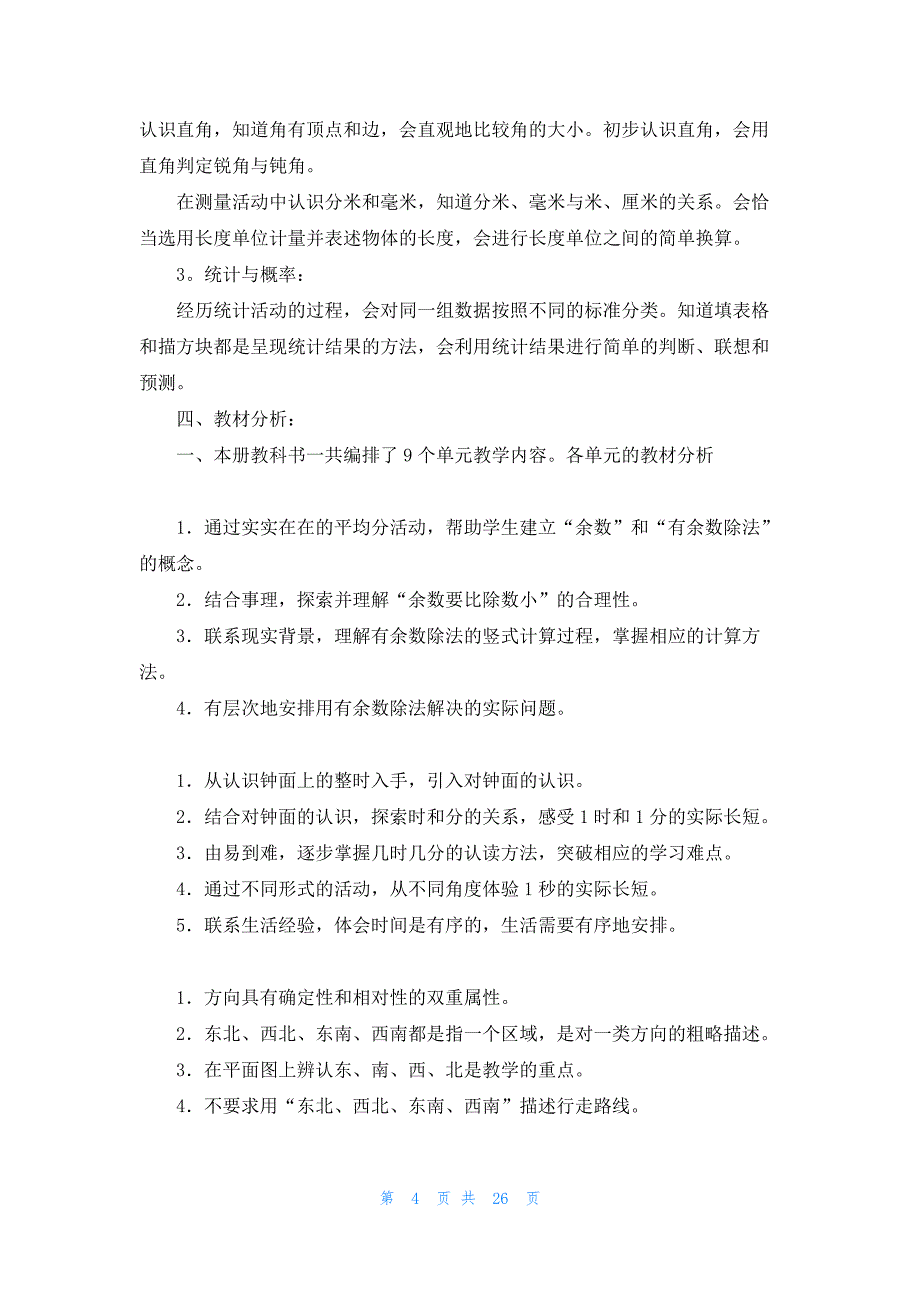 认识直角，知道角有顶点和边，会直观地比较角的大小。初步认识直角，会用直角判定锐角与钝角。

在测量活动中认识分米和毫米，知道分米、毫米与米、厘米的关系。会恰当选用长度单位计量并表述物体的长度，会进行长度单位之间的简单换算。

3。统计与概率：

经历统计活动的过程，会对同一组数据按照不同的标准分类。知道填表格和描方块都是呈现统计结果的方法，会利用统计结果进行简单的判断、联想和预测。

四、教材分析：

一、本册教科书一共编排了 9 个单元教学内容。各单元的教材分析

1．通过实实在在的平均分活动，帮助学生建立“余数”和“有余数除法”的概念。

2．结合事理，探索并理解“余数要比除数小”的合理性。

3．联系现实背景，理解有余数除法的竖式计算过程，掌握相应的计算方法。

4．有层次地安排用有余数除法解决的实际问题。

1．从认识钟面上的整时入手，引入对钟面的认识。

2．结合对钟面的认识，探索时和分的关系，感受 1 时和 1 分的实际长短。

3．由易到难，逐步掌握几时几分的认读方法，突破相应的学习难点。

4．通过不同形式的活动，从不同角度体验 1 秒的实际长短。

5．联系生活经验，体会时间是有序的，生活需要有序地安排。

1．方向具有确定性和相对性的双重属性。

2．东北、西北、东南、西南都是指一个区域，是对一类方向的粗略描述。

3．在平面图上辨认东、南、西、北是教学的重点。

4．不要求用“东北、西北、东南、西南”描述行走路线。

第 4 页 共 26 页